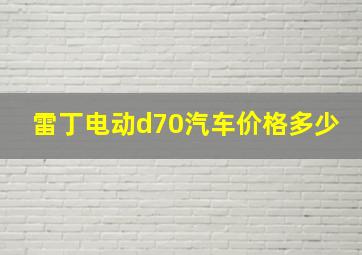 雷丁电动d70汽车价格多少